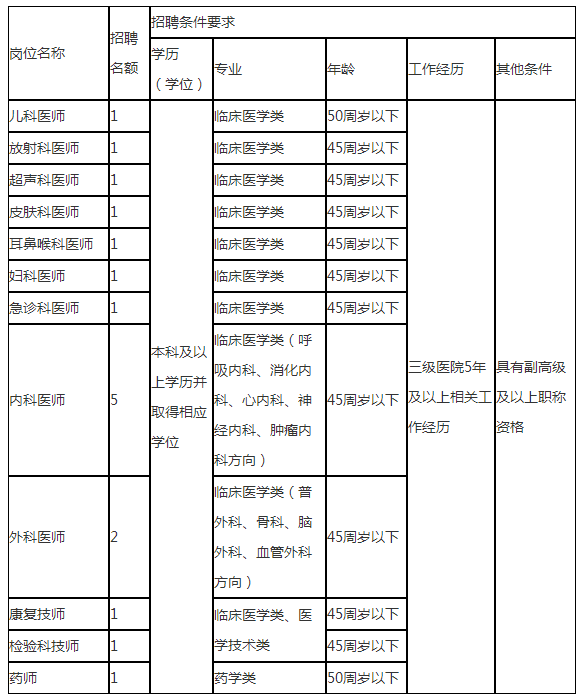 | 岗位名称 | 招聘名额 | 招聘条件要求 | | | | |
|---|---|---|---|---|---|---|
| | | 学历（学位） | 专业 | 年龄 | 工作经历 | 其他条件 |
| 儿科医师 | 1 | 本科及以上学历并取得相应学位 | 临床医学类 | 50周岁以下 | 三级医院5年及以上相关工作经历 | 具有副高级及以上职称资格 |
| 放射科医师 | 1 | | 临床医学类 | 45周岁以下 | | |
| 超声科医师 | 1 | | 临床医学类 | 45周岁以下 | | |
| 皮肤科医师 | 1 | | 临床医学类 | 45周岁以下 | | |
| 耳鼻喉科医师 | 1 | | 临床医学类 | 45周岁以下 | | |
| 妇科医师 | 1 | | 临床医学类 | 45周岁以下 | | |
| 急诊科医师 | 1 | | 临床医学类 | 45周岁以下 | | |
| 内科医师 | 5 | | 临床医学类（呼吸内科、消化内科、心内科、神经内科、肿瘤内科方向） | 45周岁以下 | | |
| 外科医师 | 2 | | 临床医学类（普外科、骨科、脑外科、血管外科方向） | 45周岁以下 | | |
| 康复技师 | 1 | | 临床医学类、医学技术类 | 45周岁以下 | | |
| 检验科技师 | 1 | | | 45周岁以下 | | |
| 药师 | 1 | | 药学类 | 50周岁以下 | | |